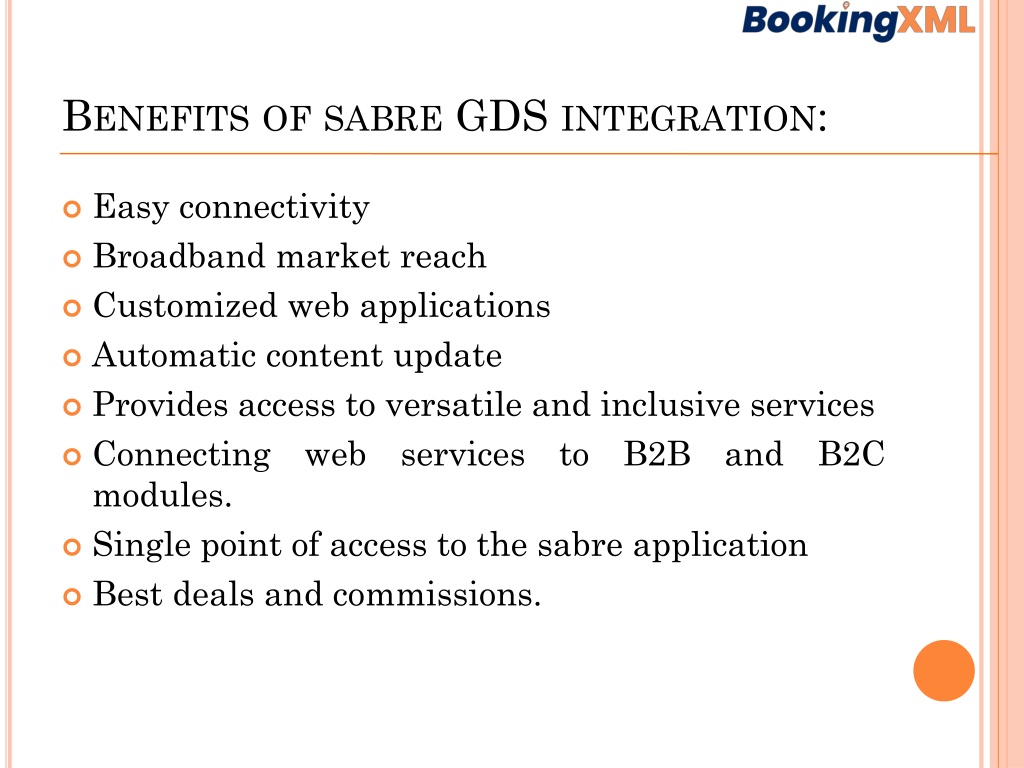 BookingXML

BENEFITS OF SABRE GDS INTEGRATION:

Easy connectivity

Broadband market reach

Customized web applications

Automatic content update

Provides access to versatile and inclusive services

Connecting web services to B2B and B2C modules.

Single point of access to the sabre application

Best deals and commissions.